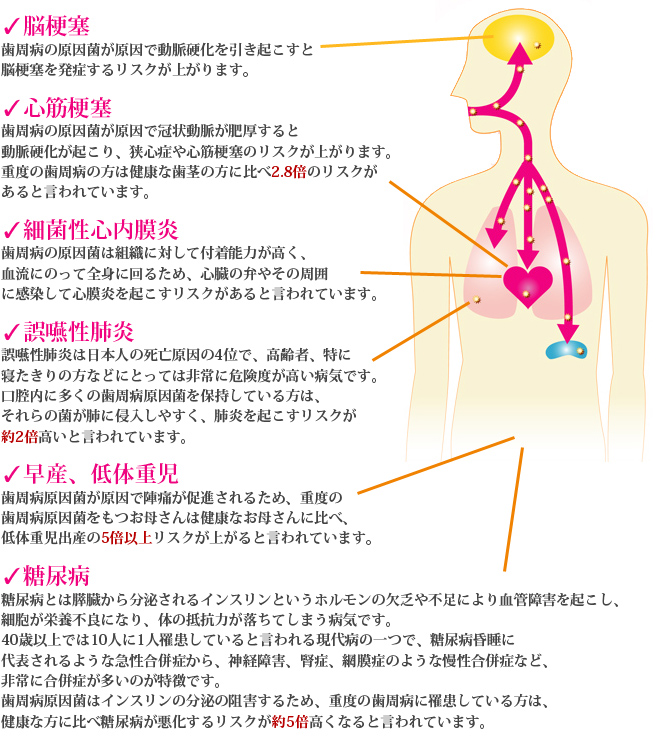 ✓脳梗塞
歯周病の原因菌が原因で動脈硬化を引き起こすと脳梗塞を発症するリスクが上がります。

✓心筋梗塞
歯周病の原因菌が原因で冠状動脈が肥厚すると動脈硬化が起こり、狭心症や心筋梗塞のリスクが上がります。重度の歯周病の方は健康な歯茎の方に比べ2.8倍のリスクがあると言われています。

✓細菌性心内膜炎
歯周病の原因菌は組織に対して付着能力が高く、血流にのって全身に回るため、心臓の弁やその周囲に感染して心膜炎を起こすリスクがあると言われています。

✓誤嚥性肺炎
誤嚥性肺炎は日本人の死亡原因の4位で、高齢者、特に寝たきりの方などにとっては非常に危険度が高い病気です。口腔内に多くの歯周病原因菌を保持している方は、それらの菌が肺に侵入しやすく、肺炎を起こすリスクが約2倍高いと言われています。

✓早産、低体重児
歯周病原因菌が原因で陣痛が促進されるため、重度の歯周病原因菌をもつお母さんは健康なお母さんに比べ、低体重児出産の5倍以上リスクが上がると言われています。

✓糖尿病
糖尿病とは膵臓から分泌されるインスリンというホルモンの欠乏や不足により血管障害を起こし、細胞が栄養不良になり、体の抵抗力が落ちてしまう病気です。
40歳以上では10人に1人罹患していると言われる現代病の一つで、糖尿病昏睡に代表されるような急性合併症から、神経障害、腎症、網膜症のような慢性合併症など、非常に合併症が多いのが特徴です。
歯周病原因菌はインスリンの分泌の阻害するため、重度の歯周病に罹患している方は、健康な方に比べ糖尿病が悪化するリスクが約5倍高くなると言われています。